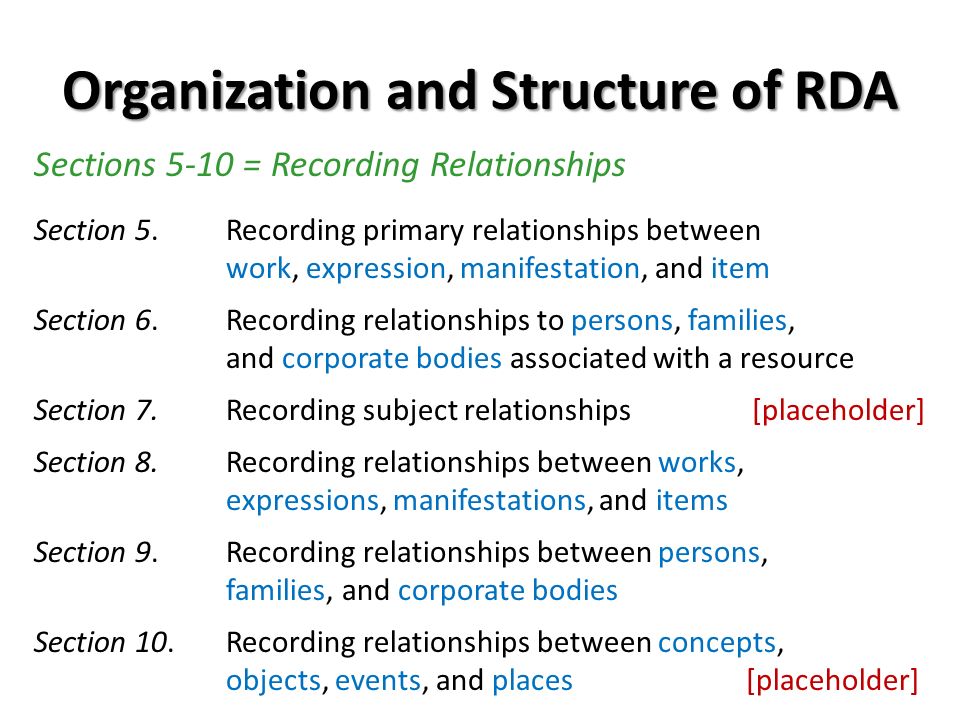 Organization and Structure of RDA

Sections 5-10 = Recording Relationships

Section 5. Recording primary relationships between work, expression, manifestation, and item

Section 6. Recording relationships to persons, families, and corporate bodies associated with a resource

Section 7. Recording subject relationships [placeholder]

Section 8. Recording relationships between works, expressions, manifestations, and items

Section 9. Recording relationships between persons, families, and corporate bodies

Section 10. Recording relationships between concepts, objects, events, and places [placeholder]